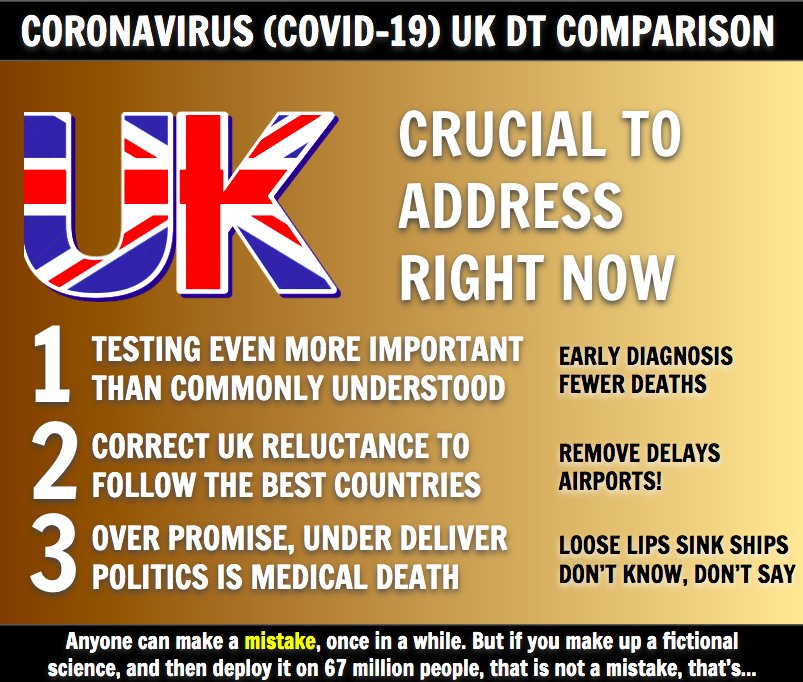 CORONAVIRUS (COVID-19) UK DT COMPARISON

UK

CRUCIAL TO ADDRESS RIGHT NOW

1 TESTING EVEN MORE IMPORTANT THAN COMMONLY UNDERSTOOD

EARLY DIAGNOSIS FEWER DEATHS

2 CORRECT UK RELUCTANCE TO FOLLOW THE BEST COUNTRIES

REMOVE DELAYS AIRPORTS!

3 OVER PROMISE, UNDER DELIVER POLITICS IS MEDICAL DEATH

LOOSE LIPS SINK SHIPS DON'T KNOW, DON'T SAY

Anyone can make a mistake, once in a while. But if you make up a fictional science, and then deploy it on 67 million people, that is not a mistake, that's...